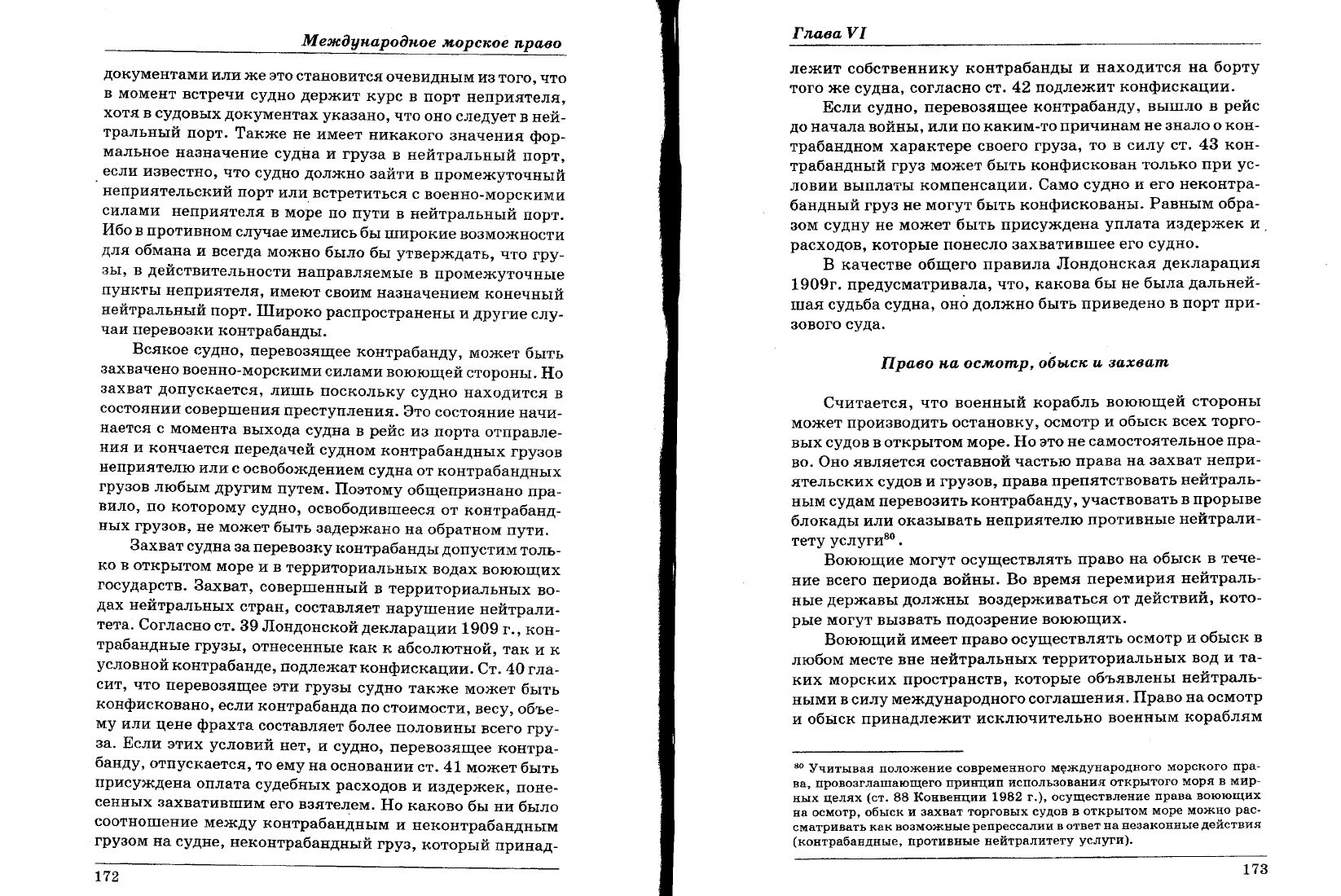 Международное морское право

документами или же это становится очевидным из того, что в момент встречи судно держит курс в порт неприятеля, хотя в судовых документах указано, что оно следует в нейтральный порт. Также не имеет никакого значения формальное назначение судна и груза в нейтральный порт, если известно, что судно должно зайти в промежуточный неприятельский порт или встретиться с военно-морскими силами неприятеля в море по пути в нейтральный порт. Ибо в противном случае имелись бы широкие возможности для обмана и всегда можно было бы утверждать, что грузы, в действительности направляемые в промежуточные пункты неприятеля, имеют своим назначением конечный нейтральный порт. Широко распространены и другие случаи перевозки контрабанды.

Всякое судно, перевозящее контрабанду, может быть захвачено военно-морскими силами воюющей стороны. Но захват допускается, лишь поскольку судно находится в состоянии совершения преступления. Это состояние начинается с момента выхода судна в рейс из порта отправления и кончается передачей судном контрабандных грузов неприятелю или с освобождением судна от контрабандных грузов любым другим путем. Поэтому общепризнано правило, по которому судно, освободившееся от контрабандных грузов, не может быть задержано на обратном пути.

Захват судна за перевозку контрабанды допустим только в открытом море и в территориальных водах воюющих государств. Захват, совершенный в территориальных водах нейтральных стран, составляет нарушение нейтралитета. Согласно ст. 39 Лондонской декларации 1909 г., контрабандные грузы, отнесенные как к абсолютной, так и к условной контрабанде, подлежат конфискации. Ст. 40 гласит, что перевозящее эти грузы судно также может быть конфисковано, если контрабанда по стоимости, весу, объему или цене фрахта составляет более половины всего груза. Если этих условий нет, и судно, перевозящее контрабанду, отпускается, то ему на основании ст. 41 может быть присуждена оплата судебных расходов и издержек, понесенных захватившим его взятелем. Но каково бы ни было соотношение между контрабандным и неконтрабандным грузом на судне, неконтрабандный груз, который принад-

172

Глава VI

лежит собственнику контрабанды и находится на борту того же судна, согласно ст. 42 подлежит конфискации.

Если судно, перевозящее контрабанду, вышло в рейс до начала войны, или по каким-то причинам не знало о контрабандном характере своего груза, то в силу ст. 43 контрабандный груз может быть конфискован только при условии выплаты компенсации. Само судно и его неконтрабандный груз не могут быть конфискованы. Равным образом судну не может быть присуждена уплата издержек и расходов, которые понесло захватившее его судно.

В качестве общего правила Лондонская декларация 1909г. предусматривала, что, какова бы не была дальнейшая судьба судна, оно должно быть приведено в порт призового суда.

Право на осмотр, обыск и захват

Считается, что военный корабль воюющей стороны может производить остановку, осмотр и обыск всех торговых судов в открытом море. Но это не самостоятельное право. Оно является составной частью права на захват неприятельских судов и грузов, права препятствовать нейтральным судам перевозить контрабанду, участвовать в прорыве блокады или оказывать неприятелю противные нейтралитету услуги$^{80}$.

Воюющие могут осуществлять право на обыск в течение всего периода войны. Во время перемирия нейтральные державы должны воздерживаться от действий, которые могут вызвать подозрение воюющих.

Воюющий имеет право осуществлять осмотр и обыск в любом месте вне нейтральных территориальных вод и таких морских пространств, которые объявлены нейтральными в силу международного соглашения. Право на осмотр и обыск принадлежит исключительно военным кораблям

$^{80}$ Учитывая положение современного международного морского права, провозглашающего принцип использования открытого моря в мирных целях (ст. 88 Конвенции 1982 г.), осуществление права воюющих на осмотр, обыск и захват торговых судов в открытом море можно рассматривать как возможные репрессалии в ответ на незаконные действия (контрабандные, противные нейтралитету услуги).

173